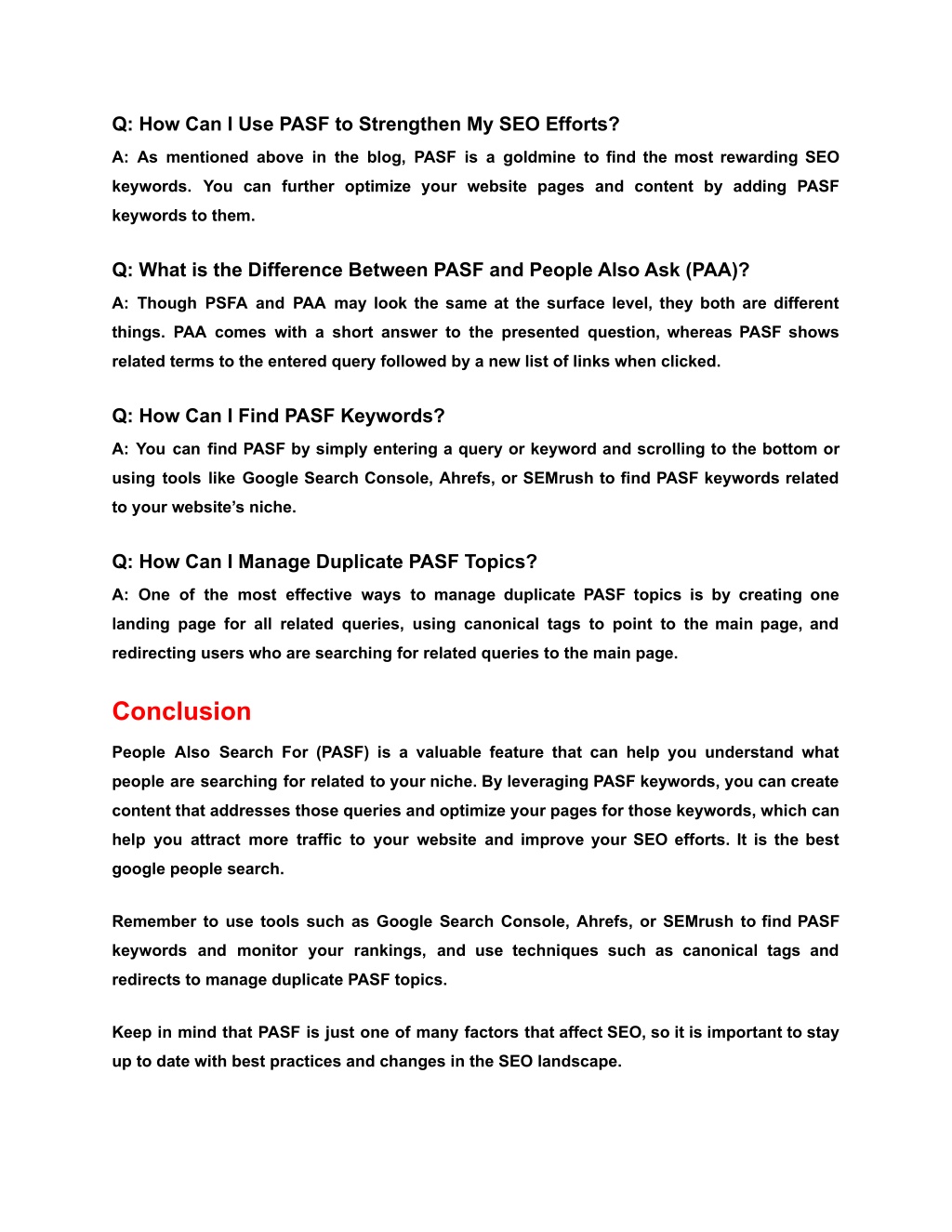 Q: How Can I Use PASF to Strengthen My SEO Efforts?

A: As mentioned above in the blog, PASF is a goldmine to find the most rewarding SEO keywords. You can further optimize your website pages and content by adding PASF keywords to them.

Q: What is the Difference Between PASF and People Also Ask (PAA)?

A: Though PSFA and PAA may look the same at the surface level, they both are different things. PAA comes with a short answer to the presented question, whereas PASF shows related terms to the entered query followed by a new list of links when clicked.

Q: How Can I Find PASF Keywords?

A: You can find PASF by simply entering a query or keyword and scrolling to the bottom or using tools like Google Search Console, Ahrefs, or SEMrush to find PASF keywords related to your website’s niche.

Q: How Can I Manage Duplicate PASF Topics?

A: One of the most effective ways to manage duplicate PASF topics is by creating one landing page for all related queries, using canonical tags to point to the main page, and redirecting users who are searching for related queries to the main page.

Conclusion

People Also Search For (PASF) is a valuable feature that can help you understand what people are searching for related to your niche. By leveraging PASF keywords, you can create content that addresses those queries and optimize your pages for those keywords, which can help you attract more traffic to your website and improve your SEO efforts. It is the best google people search.

Remember to use tools such as Google Search Console, Ahrefs, or SEMrush to find PASF keywords and monitor your rankings, and use techniques such as canonical tags and redirects to manage duplicate PASF topics.

Keep in mind that PASF is just one of many factors that affect SEO, so it is important to stay up to date with best practices and changes in the SEO landscape.